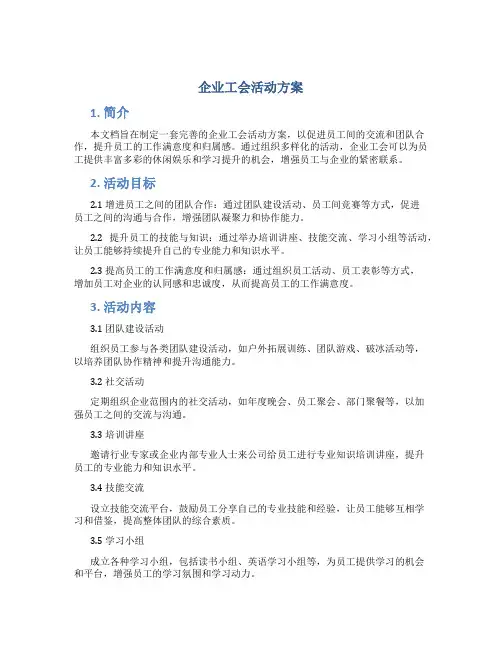 企业工会活动方案

1. 简介

本文档旨在制定一套完善的企业工会活动方案，以促进员工间的交流和团队合作，提升员工的工作满意度和归属感。通过组织多样化的活动，企业工会可以为员工提供丰富多彩的休闲娱乐和学习提升的机会，增强员工与企业的紧密联系。

2. 活动目标

2.1 增进员工之间的团队合作：通过团队建设活动、员工间竞赛等方式，促进员工之间的沟通与合作，增强团队凝聚力和协作能力。

2.2 提升员工的技能与知识：通过举办培训讲座、技能交流、学习小组等活动，让员工能够持续提升自己的专业能力和知识水平。

2.3 提高员工的工作满意度和归属感：通过组织员工活动、员工表彰等方式，增加员工对企业的认同感和忠诚度，从而提高员工的工作满意度。

3. 活动内容

3.1 团队建设活动

组织员工参与各类团队建设活动，如户外拓展训练、团队游戏、破冰活动等，以培养团队协作精神和提升沟通能力。

3.2 社交活动

定期组织企业范围内的社交活动，如年度晚会、员工聚会、部门聚餐等，以加强员工之间的交流与沟通。

3.3 培训讲座

邀请行业专家或企业内部专业人士来公司给员工进行专业知识培训讲座，提升员工的专业能力和知识水平。

3.4 技能交流

设立技能交流平台，鼓励员工分享自己的专业技能和经验，让员工能够互相学习和借鉴，提高整体团队的综合素质。

3.5 学习小组

成立各种学习小组，包括读书小组、英语学习小组等，为员工提供学习的机会和平台，增强员工的学习氛围和学习动力。